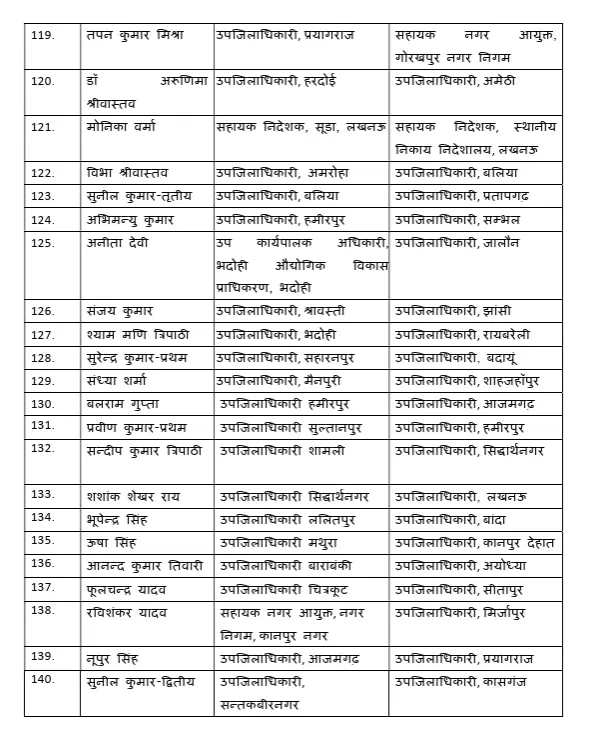 | | | | |
|---|---|---|---|
| 119. | तपन कुमार मिश्रा | उपजिलाधिकारी, प्रयागराज | सहायक नगर आयुक्त, गोरखपुर नगर निगम |
| 120. | डॉ अरुणिमा श्रीवास्तव | उपजिलाधिकारी, हरदोई | उपजिलाधिकारी, अमेठी |
| 121. | मोनिका वर्मा | सहायक निदेशक, सूडा, लखनऊ | सहायक निदेशक, स्थानीय निकाय निदेशालय, लखनऊ |
| 122. | विभा श्रीवास्तव | उपजिलाधिकारी, अमरोहा | उपजिलाधिकारी, बलिया |
| 123. | सुनील कुमार-तृतीय | उपजिलाधिकारी, बलिया | उपजिलाधिकारी, प्रतापगढ़ |
| 124. | अभिमन्यु कुमार | उपजिलाधिकारी, हमीरपुर | उपजिलाधिकारी, सम्भल |
| 125. | अनीता देवी | उप कार्यपालक अधिकारी, भदोही औद्योगिक विकास प्राधिकरण, भदोही | उपजिलाधिकारी, जालौन |
| 126. | संजय कुमार | उपजिलाधिकारी, श्रावस्ती | उपजिलाधिकारी, झांसी |
| 127. | श्याम मणि त्रिपाठी | उपजिलाधिकारी, भदोही | उपजिलाधिकारी, रायबरेली |
| 128. | सुरेन्द्र कुमार-प्रथम | उपजिलाधिकारी, सहारनपुर | उपजिलाधिकारी, बदायूं |
| 129. | संध्या शर्मा | उपजिलाधिकारी, मैनपुरी | उपजिलाधिकारी, शाहजहाँपुर |
| 130. | बलराम गुप्ता | उपजिलाधिकारी हमीरपुर | उपजिलाधिकारी, आजमगढ़ |
| 131. | प्रवीण कुमार-प्रथम | उपजिलाधिकारी सुल्तानपुर | उपजिलाधिकारी, हमीरपुर |
| 132. | सन्दीप कुमार त्रिपाठी | उपजिलाधिकारी शामली | उपजिलाधिकारी, सिद्धार्थनगर |
| 133. | शशांक शेखर राय | उपजिलाधिकारी सिद्धार्थनगर | उपजिलाधिकारी, लखनऊ |
| 134. | भूपेन्द्र सिंह | उपजिलाधिकारी ललितपुर | उपजिलाधिकारी, बांदा |
| 135. | ऊषा सिंह | उपजिलाधिकारी मथुरा | उपजिलाधिकारी, कानपुर देहात |
| 136. | आनन्द कुमार तिवारी | उपजिलाधिकारी बाराबंकी | उपजिलाधिकारी, अयोध्या |
| 137. | फूलचन्द्र यादव | उपजिलाधिकारी चित्रकूट | उपजिलाधिकारी, सीतापुर |
| 138. | रविशंकर यादव | सहायक नगर आयुक्त, नगर निगम, कानपुर नगर | उपजिलाधिकारी, मिर्जापुर |
| 139. | नूपुर सिंह | उपजिलाधिकारी, आजमगढ़ | उपजिलाधिकारी, प्रयागराज |
| 140. | सुनील कुमार-द्वितीय | उपजिलाधिकारी, सन्तकबीरनगर | उपजिलाधिकारी, कासगंज |